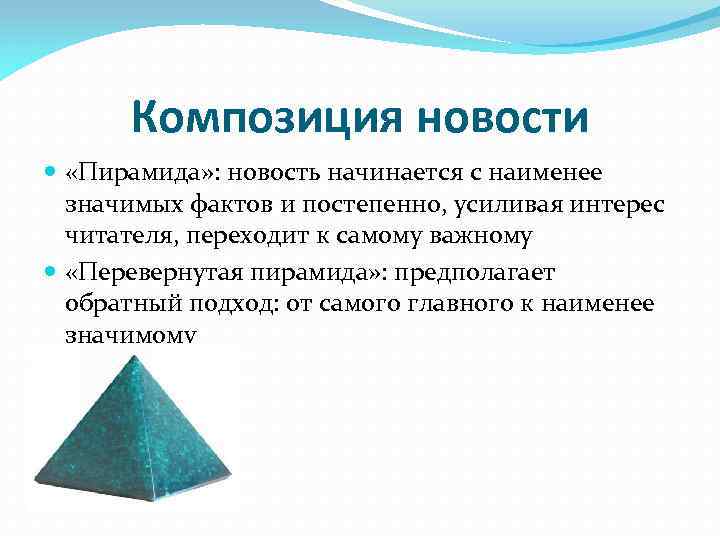 Композиция новости

«Пирамида»: новость начинается с наименее значимых фактов и постепенно, усиливая интерес читателя, переходит к самому важному

«Перевернутая пирамида»: предполагает обратный подход: от самого главного к наименее значимому